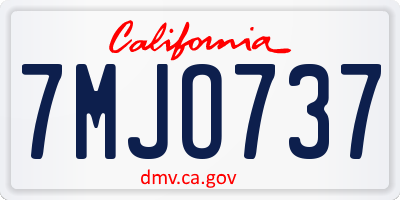 California

7MJO737

dmv.ca.gov